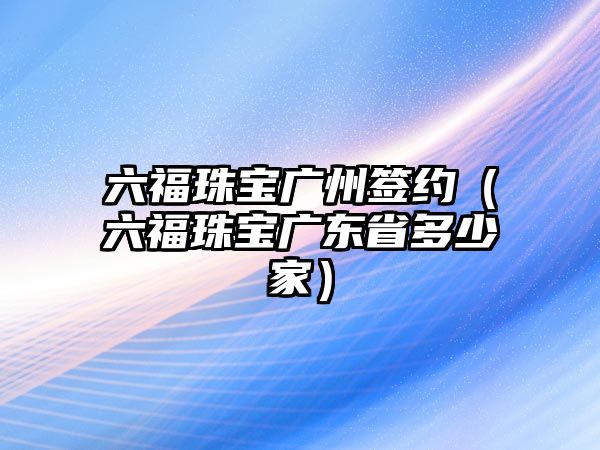 六福珠宝广州签约（六福珠宝广东省多少家）